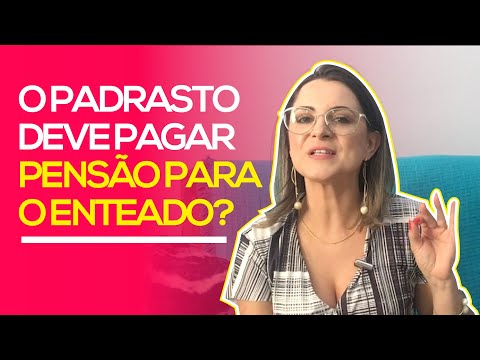 O PADRASTO DEVE PAGAR PENSÃO PARA O ENTEADO?